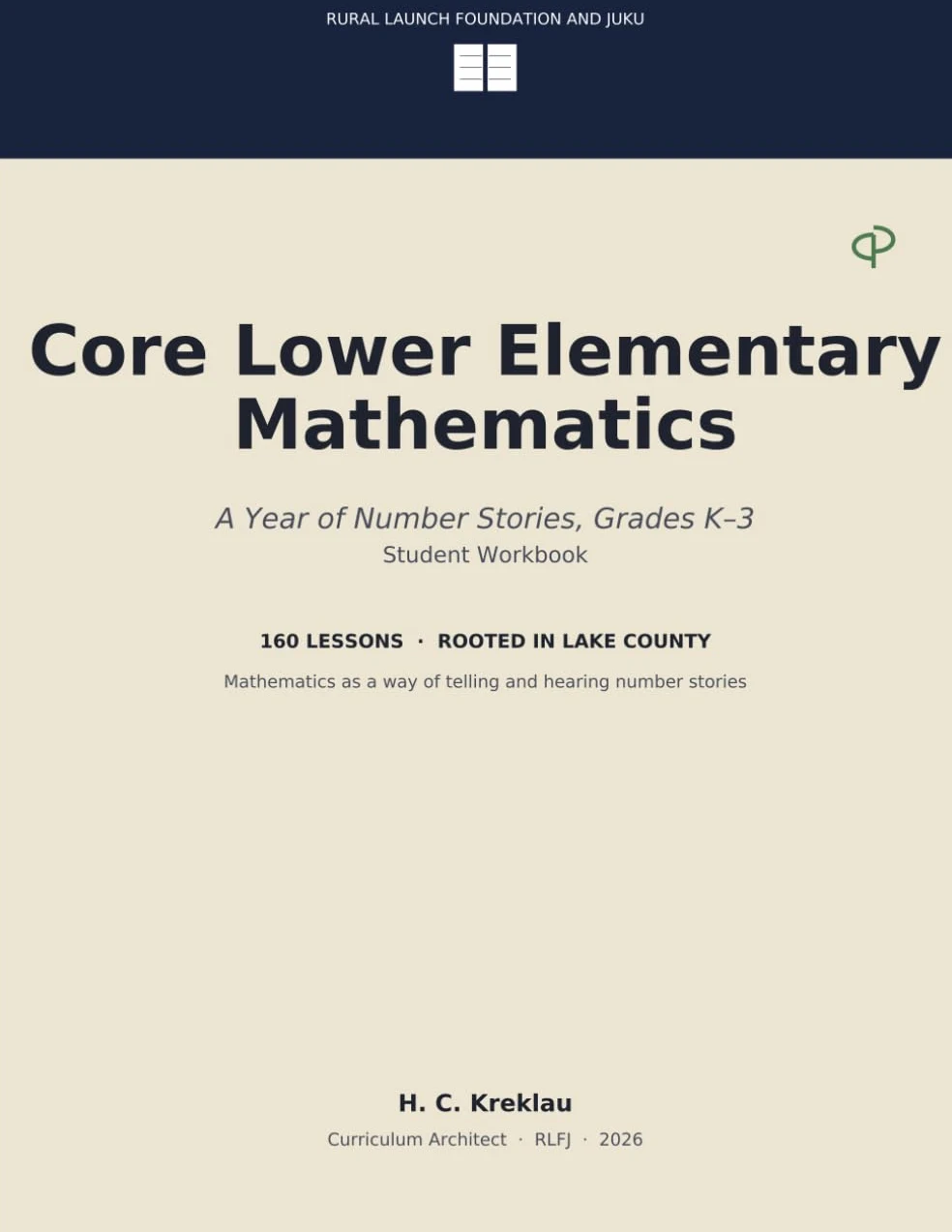 RURAL LAUNCH FOUNDATION AND JUKU

Core Lower Elementary Mathematics

A Year of Number Stories, Grades K–3
Student Workbook

160 LESSONS · ROOTED IN LAKE COUNTY

Mathematics as a way of telling and hearing number stories

H. C. Kreklau
Curriculum Architect · RLFJ · 2026